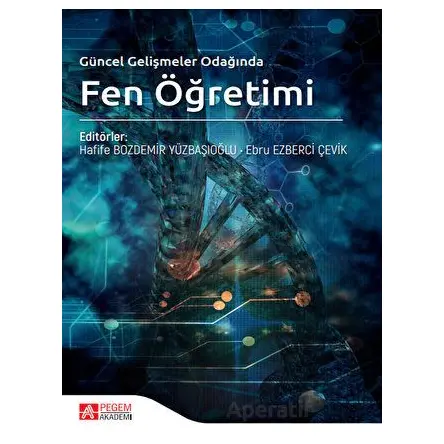 Güncel Gelişmeler Odağında
Fen Öğretimi

Editörler:
Hafife BOZDEMİR YÜZBAŞIOĞLU · Ebru EZBERCİ ÇEVİK

PEGEM AKADEMİ

Aperatif